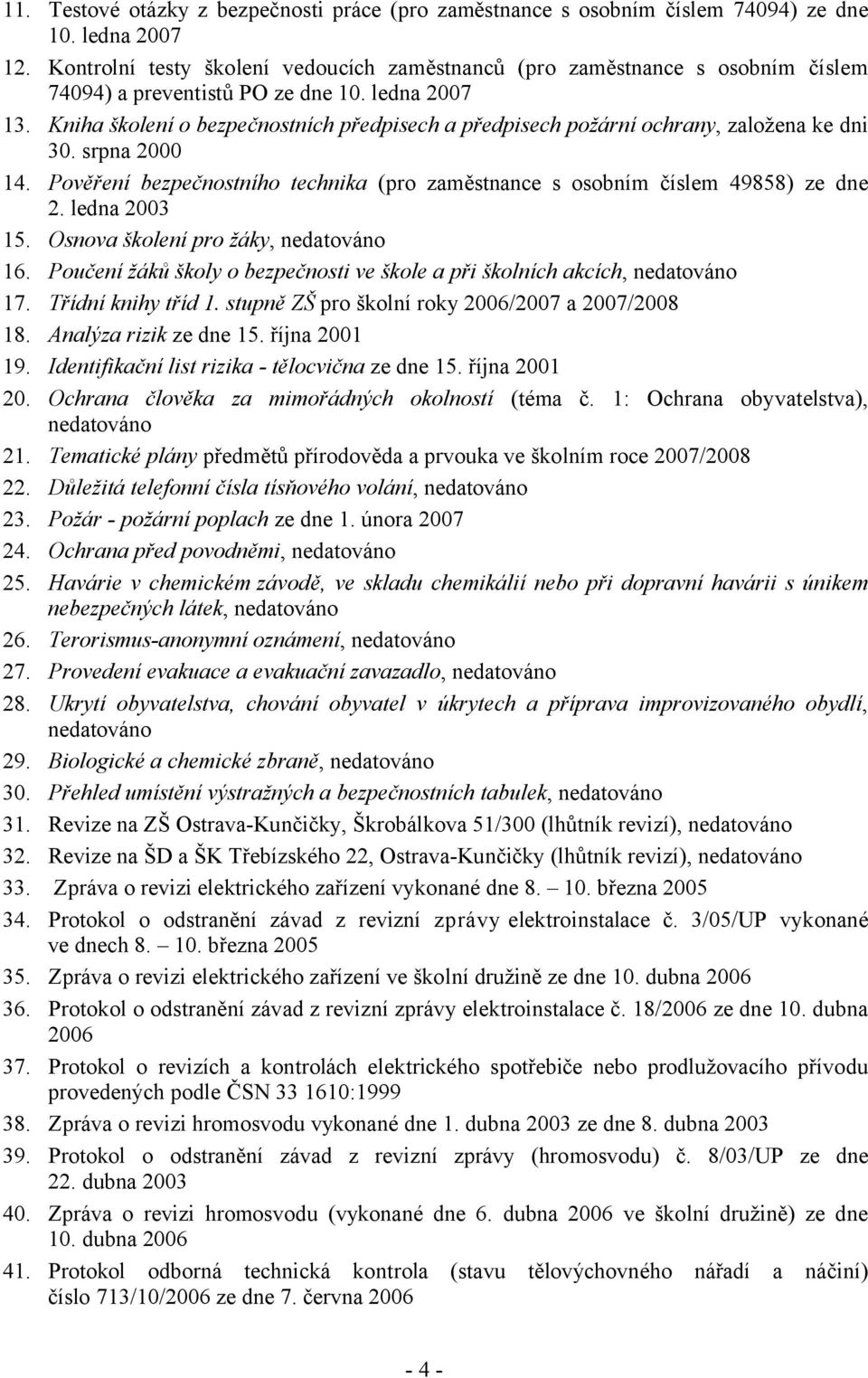 11. Testové otázky z bezpečnosti práce (pro zaměstnance s osobním číslem 74094) ze dne 10. ledna 2007
12. Kontrolní testy školení vedoucích zaměstnanců (pro zaměstnance s osobním číslem 74094) a preventistů PO ze dne 10. ledna 2007
13. Kniha školení o bezpečnostních předpisech a předpisech požární ochrany, založena ke dni 30. srpna 2000
14. Pověření bezpečnostního technika (pro zaměstnance s osobním číslem 49858) ze dne 2. ledna 2003
15. Osnova školení pro žáky, nedatováno
16. Poučení žáků školy o bezpečnosti ve škole a při školních akcích, nedatováno
17. Třídní knihy tříd 1. stupně ZŠ pro školní roky 2006/2007 a 2007/2008
18. Analýza rizik ze dne 15. října 2001
19. Identifikační list rizika - tělocvična ze dne 15. října 2001
20. Ochrana člověka za mimořádných okolností (téma č. 1: Ochrana obyvatelstva), nedatováno
21. Tematické plány předmětů přírodověda a prvouka ve školním roce 2007/2008
22. Důležitá telefonní čísla tísňového volání, nedatováno
23. Požár - požární poplach ze dne 1. února 2007
24. Ochrana před povodněmi, nedatováno
25. Havárie v chemickém závodě, ve skladu chemikálií nebo při dopravní havárii s únikem nebezpečných látek, nedatováno
26. Terorismus-anonymní oznámení, nedatováno
27. Provedení evakuace a evakuační zavazadlo, nedatováno
28. Ukrytí obyvatelstva, chování obyvatel v úkrytech a příprava improvizovaného obydlí, nedatováno
29. Biologické a chemické zbraně, nedatováno
30. Přehled umístění výstražných a bezpečnostních tabulek, nedatováno
31. Revize na ZŠ Ostrava-Kunčičky, Škrobálkova 51/300 (lhůtník revizí), nedatováno
32. Revize na ŠD a ŠK Třebízského 22, Ostrava-Kunčičky (lhůtník revizí), nedatováno
33. Zpráva o revizi elektrického zařízení vykonané dne 8. – 10. března 2005
34. Protokol o odstranění závad z revizní zprávy elektroinstalace č. 3/05/UP vykonané ve dnech 8. – 10. března 2005
35. Zpráva o revizi elektrického zařízení ve školní družině ze dne 10. dubna 2006
36. Protokol o odstranění závad z revizní zprávy elektroinstalace č. 18/2006 ze dne 10. dubna 2006
37. Protokol o revizích a kontrolách elektrického spotřebiče nebo prodlužovacího přívodu provedených podle ČSN 33 1610:1999
38. Zpráva o revizi hromosvodu vykonané dne 1. dubna 2003 ze dne 8. dubna 2003
39. Protokol o odstranění závad z revizní zprávy (hromosvodu) č. 8/03/UP ze dne 22. dubna 2003
40. Zpráva o revizi hromosvodu (vykonané dne 6. dubna 2006 ve školní družině) ze dne 10. dubna 2006
41. Protokol odborná technická kontrola (stavu tělovýchovného nářadí a náčiní) číslo 713/10/2006 ze dne 7. června 2006

- 4 -